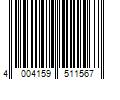 4 004159 511567